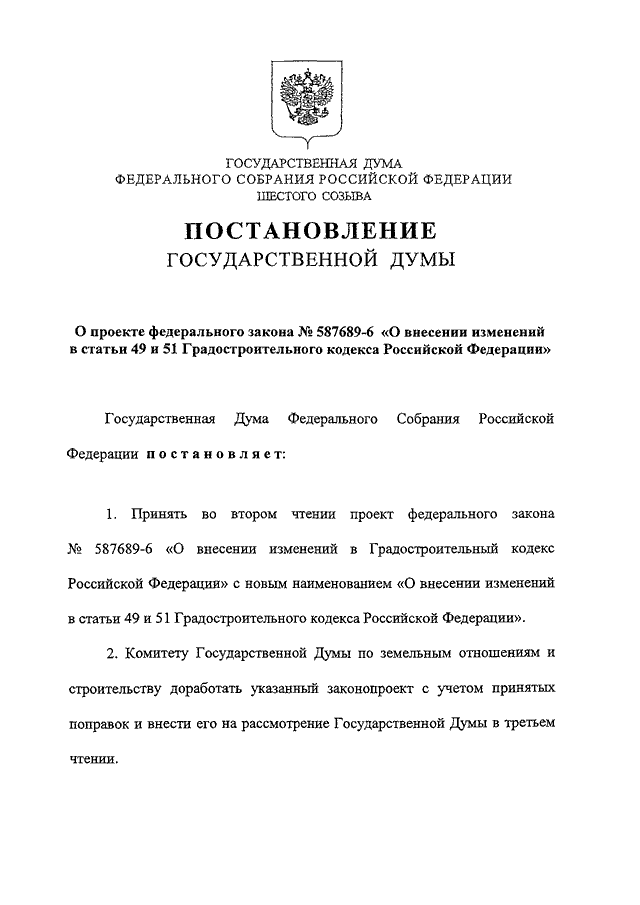 ГОСУДАРСТВЕННАЯ ДУМА
ФЕДЕРАЛЬНОГО СОБРАНИЯ РОССИЙСКОЙ ФЕДЕРАЦИИ
ШЕСТОГО СОЗЫВА

ПОСТАНОВЛЕНИЕ
ГОСУДАРСТВЕННОЙ ДУМЫ

О проекте федерального закона № 587689-6 «О внесении изменений в статьи 49 и 51 Градостроительного кодекса Российской Федерации»

Государственная Дума Федерального Собрания Российской Федерации постановляет:

1. Принять во втором чтении проект федерального закона № 587689-6 «О внесении изменений в Градостроительный кодекс Российской Федерации» с новым наименованием «О внесении изменений в статьи 49 и 51 Градостроительного кодекса Российской Федерации».

2. Комитету Государственной Думы по земельным отношениям и строительству доработать указанный законопроект с учетом принятых поправок и внести его на рассмотрение Государственной Думы в третьем чтении.